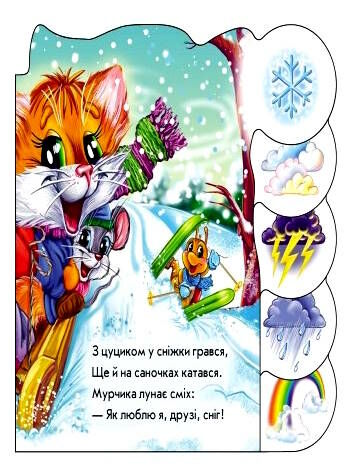 З цуциком у сніжки грався,
Ще й на саночках катався.
Мурчика лунає сміх:
— Як люблю я, друзі, сніг!